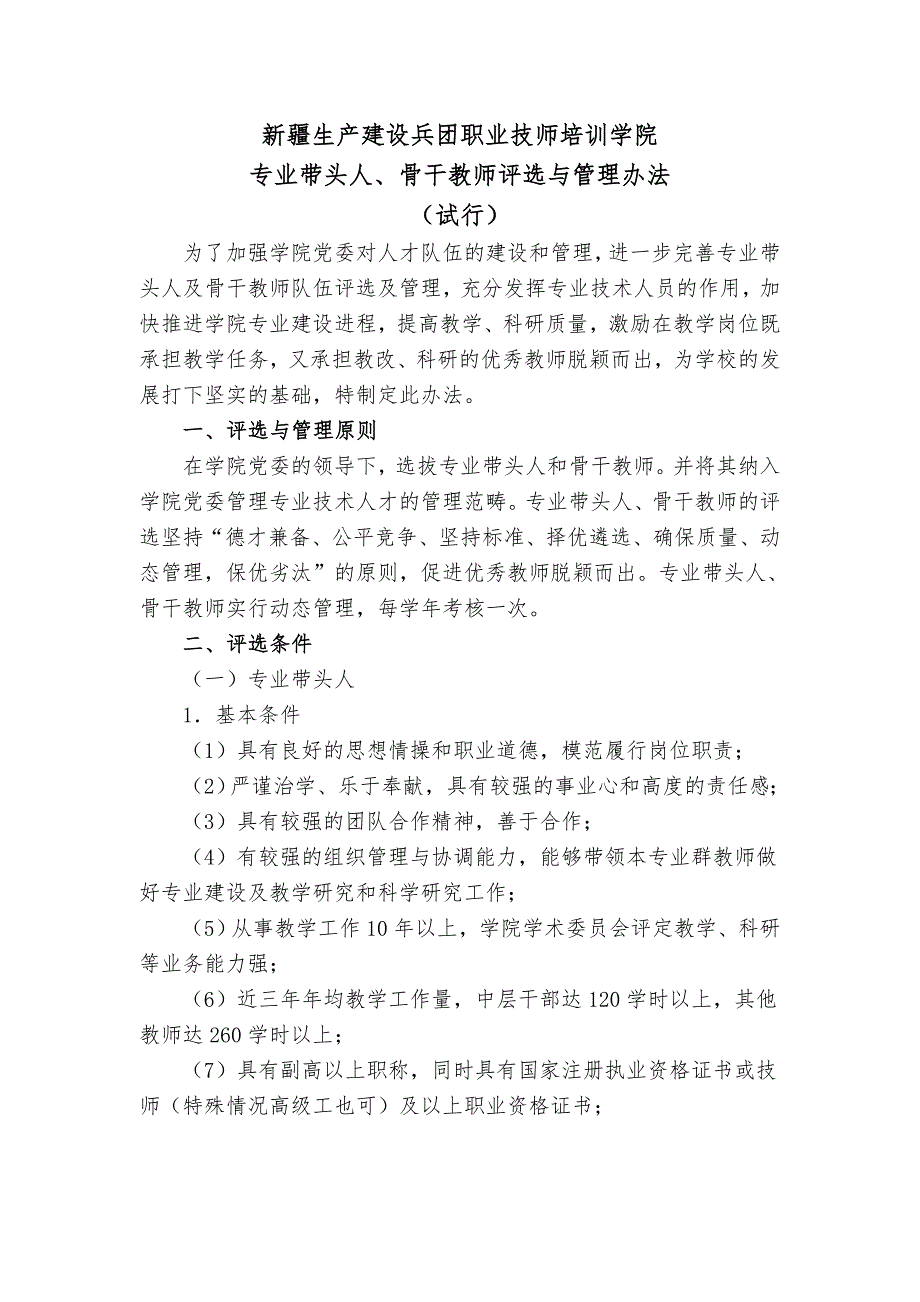 新疆生产建设兵团职业技师培训学院
专业带头人、骨干教师评选与管理办法
（试行）

为了加强学院党委对人才队伍的建设和管理，进一步完善专业带头人及骨干教师队伍评选及管理，充分发挥专业技术人员的作用，加快推进学院专业建设进程，提高教学、科研质量，激励在教学岗位既承担教学任务，又承担教改、科研的优秀教师脱颖而出，为学校的发展打下坚实的基础，特制定此办法。

一、评选与管理原则

在学院党委的领导下，选拔专业带头人和骨干教师。并将其纳入学院党委管理专业技术人才的管理范畴。专业带头人、骨干教师的评选坚持“德才兼备、公平竞争、坚持标准、择优遴选、确保质量、动态管理，保优劣汰”的原则，促进优秀教师脱颖而出。专业带头人、骨干教师实行动态管理，每学年考核一次。

二、评选条件

（一）专业带头人

1．基本条件

（1）具有良好的思想情操和职业道德，模范履行岗位职责；

（2）严谨治学、乐于奉献，具有较强的事业心和高度的责任感；

（3）具有较强的团队合作精神，善于合作；

（4）有较强的组织管理与协调能力，能够带领本专业群教师做好专业建设及教学研究和科学研究工作；

（5）从事教学工作10年以上，学院学术委员会评定教学、科研等业务能力强；

（6）近三年年均教学工作量，中层干部达120学时以上，其他教师达260学时以上；

（7）具有副高以上职称，同时具有国家注册执业资格证书或技师（特殊情况高级工也可）及以上职业资格证书；